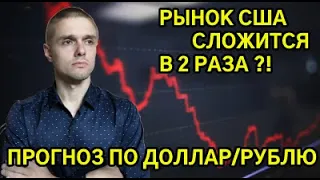 РЫНОК США
СЛОЖИТСЯ
В 2 РАЗА ?!

ПРОГНОЗ ПО ДОЛЛАР/РУБЛЮ